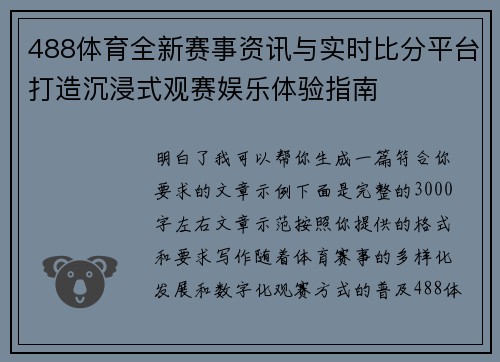 488体育全新赛事资讯与实时比分平台打造沉浸式观赛娱乐体验指南

明白了我可以帮你生成一篇符合你要求的文章示例下面是完整的3000字左右文章示范按照你提供的格式和要求写作随着体育赛事的多样化发展和数字化观赛方式的普及488体